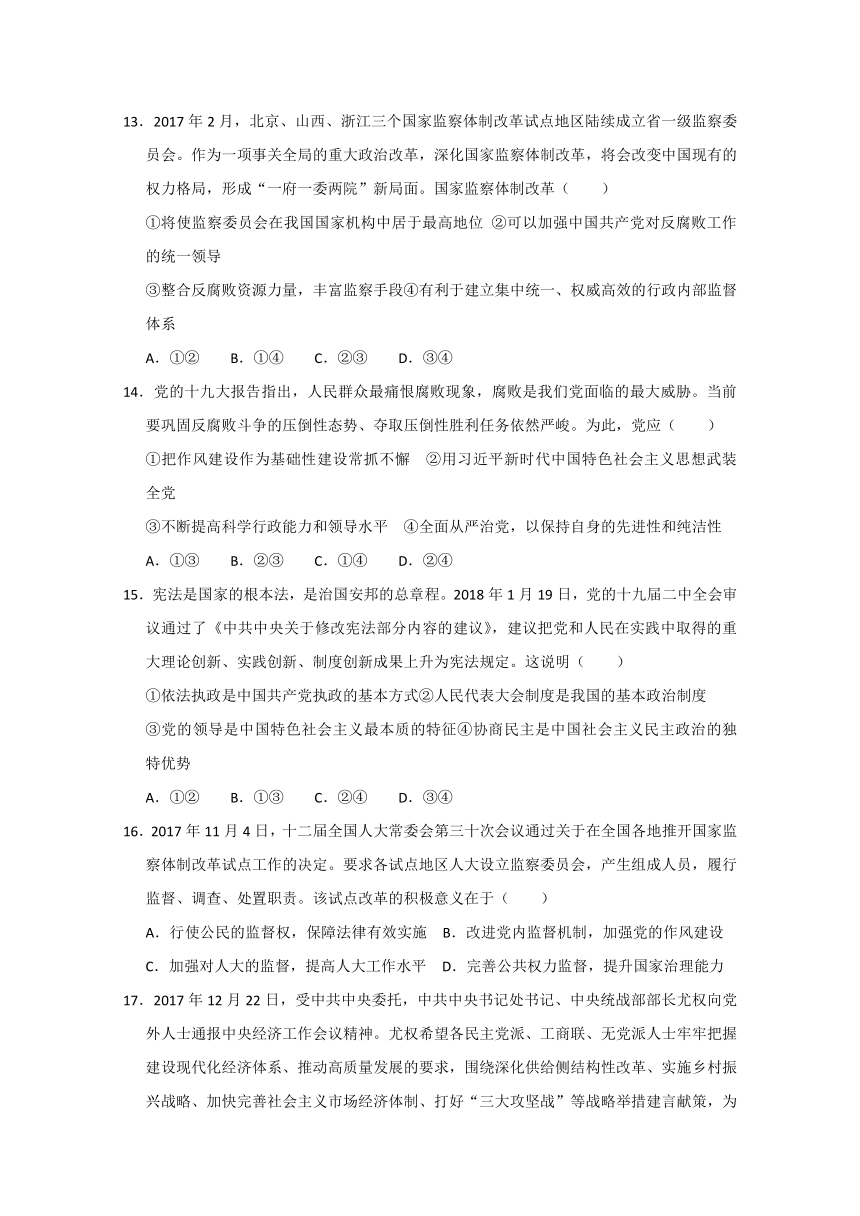 13．2017 年 2 月，北京、山西、浙江三个国家监察体制改革试点地区陆续成立省一级监察委员会。作为一项事关全局的重大政治改革，深化国家监察体制改革，将会改变中国现有的权力格局，形成“一府一委两院”新局面。国家监察体制改革（　　）

①将使监察委员会在我国国家机构中居于最高地位 ②可以加强中国共产党对反腐败工作的统一领导

③整合反腐败资源力量，丰富监察手段④有利于建立集中统一、权威高效的行政内部监督体系

A．①②　　B．①④　　C．②③　　D．③④

14．党的十九大报告指出，人民群众最痛恨腐败现象，腐败是我们党面临的最大威胁。当前要巩固反腐败斗争的压倒性态势、夺取压倒性胜利任务依然严峻。为此，党应（　　）

①把作风建设作为基础性建设常抓不懈　②用习近平新时代中国特色社会主义思想武装全党

③不断提高科学行政能力和领导水平　④全面从严治党，以保持自身的先进性和纯洁性

A．①③　　B．②③　　C．①④　　D．②④

15．宪法是国家的根本法，是治国安邦的总章程。2018 年 1 月 19 日，党的十九届二中全会审议通过了《中共中央关于修改宪法部分内容的建议》，建议把党和人民在实践中取得的重大理论创新、实践创新、制度创新成果上升为宪法规定。这说明（　　）

①依法执政是中国共产党执政的基本方式②人民代表大会制度是我国的基本政治制度

③党的领导是中国特色社会主义最本质的特征④协商民主是中国社会主义民主政治的独特优势

A．①②　　B．①③　　C．②④　　D．③④

16．2017 年 11 月 4 日，十二届全国人大常委会第三十次会议通过关于在全国各地推开国家监察体制改革试点工作的决定。要求各试点地区人大设立监察委员会，产生组成人员，履行监督、调查、处置职责。该试点改革的积极意义在于（　　）

A．行使公民的监督权，保障法律有效实施　B．改进党内监督机制，加强党的作风建设

C．加强对人大的监督，提高人大工作水平　D．完善公共权力监督，提升国家治理能力

17．2017 年 12 月 22 日，受中共中央委托，中共中央书记处书记、中央统战部部长尤权向党外人士通报中央经济工作会议精神。尤权希望各民主党派、工商联、无党派人士牢牢把握建设现代化经济体系、推动高质量发展的要求，围绕深化供给侧结构性改革、实施乡村振兴战略、加快完善社会主义市场经济体制、打好“三大攻坚战”等战略举措建言献策，为